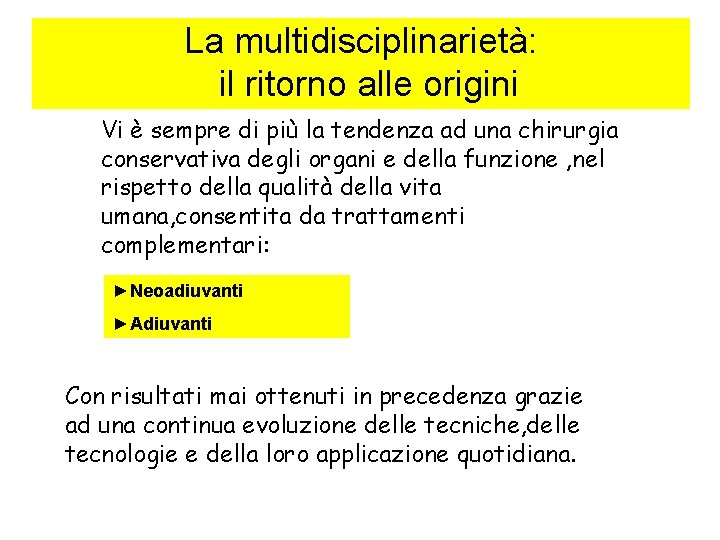 La multidisciplinarietà:
il ritorno alle origini

Vi è sempre di più la tendenza ad una chirurgia conservativa degli organi e della funzione ,nel rispetto della qualità della vita umana,consentita da trattamenti complementari:

►Neoadiuvanti

►Adiuvanti

Con risultati mai ottenuti in precedenza grazie ad una continua evoluzione delle tecniche,delle tecnologie e della loro applicazione quotidiana.